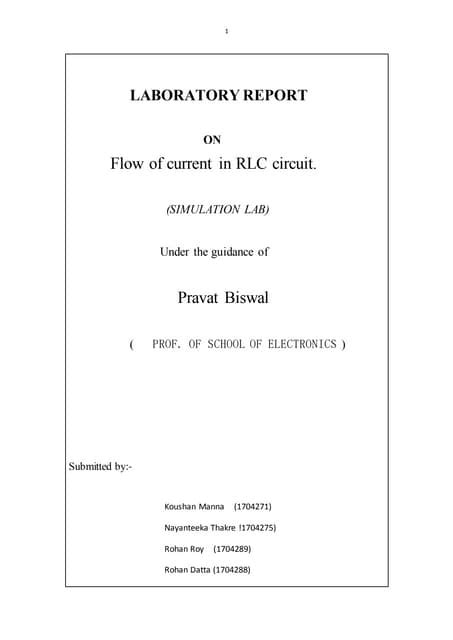 1

LABORATORY REPORT

ON

Flow of current in RLC circuit.

(SIMULATION LAB)

Under the guidance of

Pravat Biswal

( PROF. OF SCHOOL OF ELECTRONICS )

Submitted by:-

Koushan Manna (1704271)

Nayanteeka Thakre !1704275)

Rohan Roy (1704289)

Rohan Datta (1704288)